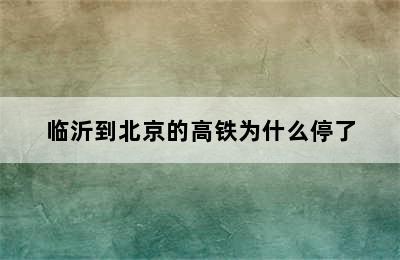 临沂到北京的高铁为什么停了